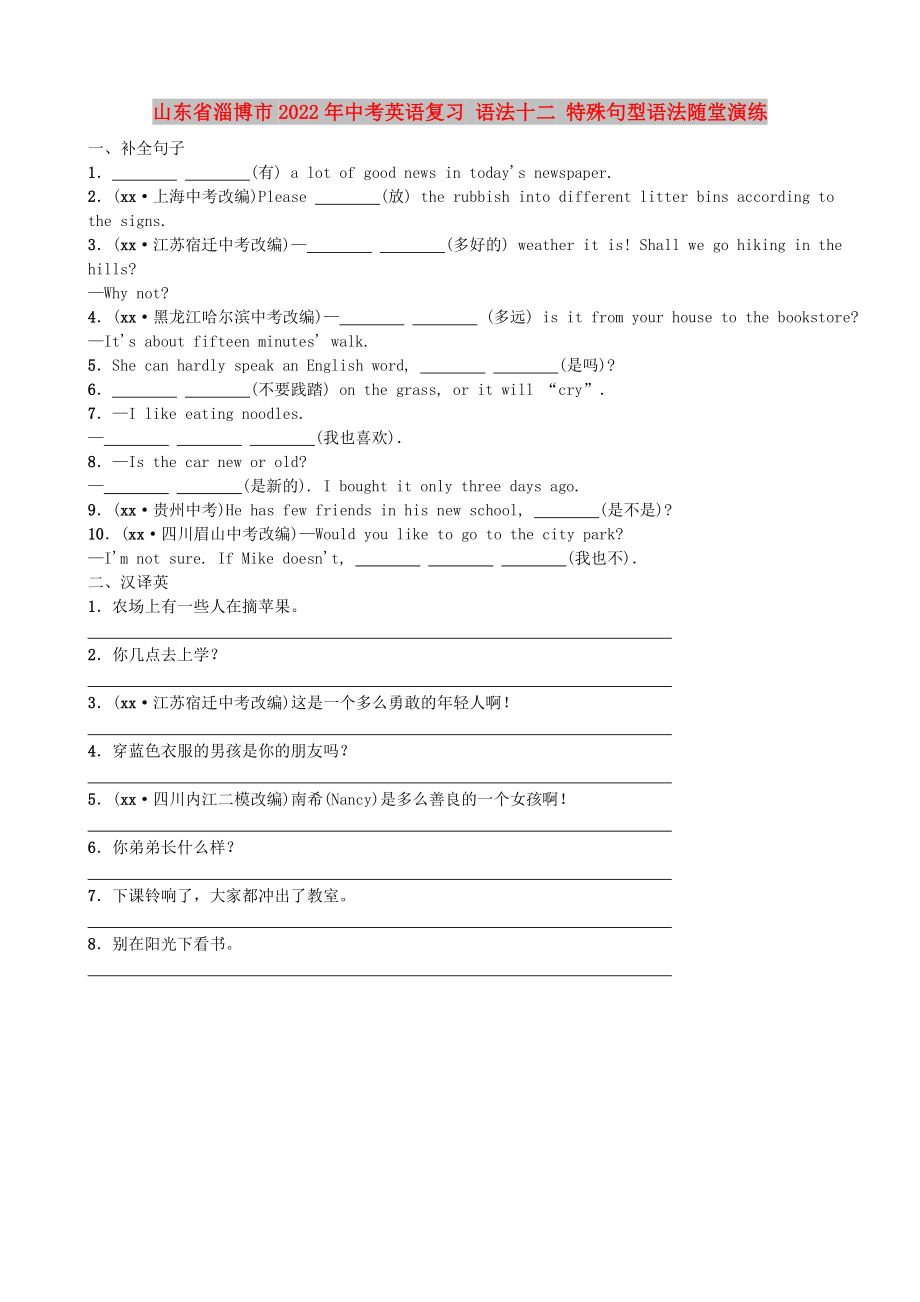 山东省淄博市2022年中考英语复习 语法十二 特殊句型语法随堂演练

一、补全句子

1. ________ ________(有) a lot of good news in today's newspaper.

2. (xx·上海中考改编)Please ________(放) the rubbish into different litter bins according to the signs.

3. (xx·江苏宿迁中考改编)—________ ________(多好的) weather it is! Shall we go hiking in the hills?
—Why not?

4. (xx·黑龙江哈尔滨中考改编)—________ ________ (多远) is it from your house to the bookstore?
—It's about fifteen minutes' walk.

5. She can hardly speak an English word, ________ ________(是吗)?

6. ________ ________(不要践踏) on the grass, or it will "cry".

7. —I like eating noodles.
—________ ________ ________(我也喜欢).

8. —Is the car new or old?
—________ ________(是新的). I bought it only three days ago.

9. (xx·贵州中考)He has few friends in his new school, ________(是不是)?

10. (xx·四川眉山中考改编)—Would you like to go to the city park?
—I'm not sure. If Mike doesn't, ________ ________ ________(我也不).

二、汉译英

1. 农场上有一些人在摘苹果。

2. 你几点去上学？

3. (xx·江苏宿迁中考改编)这是一个多么勇敢的年轻人啊！

4. 穿蓝色衣服的男孩是你的朋友吗？

5. (xx·四川内江二模改编)南希(Nancy)是多么善良的一个女孩啊！

6. 你弟弟长什么样？

7. 下课铃响了，大家都冲出了教室。

8. 别在阳光下看书。